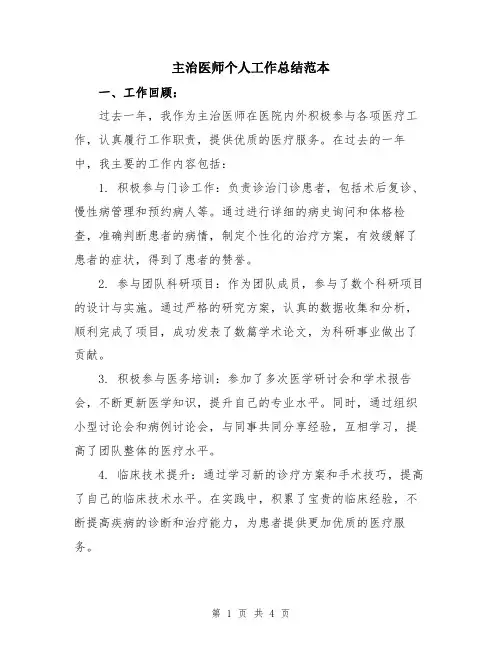 主治医师个人工作总结范本

一、工作回顾：

过去一年，我作为主治医师在医院内外积极参与各项医疗工作，认真履行工作职责，提供优质的医疗服务。在过去的一年中，我主要的工作内容包括：

1. 积极参与门诊工作：负责诊治门诊患者，包括术后复诊、慢性病管理和预约病人等。通过进行详细的病史询问和体格检查，准确判断患者的病情，制定个性化的治疗方案，有效缓解了患者的症状，得到了患者的赞誉。

2. 参与团队科研项目：作为团队成员，参与了数个科研项目的设计与实施。通过严格的研究方案，认真的数据收集和分析，顺利完成了项目，成功发表了数篇学术论文，为科研事业做出了贡献。

3. 积极参与医务培训：参加了多次医学研讨会和学术报告会，不断更新医学知识，提升自己的专业水平。同时，通过组织小型讨论会和病例讨论会，与同事共同分享经验，互相学习，提高了团队整体的医疗水平。

4. 临床技术提升：通过学习新的诊疗方案和手术技巧，提高了自己的临床技术水平。在实践中，积累了宝贵的临床经验，不断提高疾病的诊断和治疗能力，为患者提供更加优质的医疗服务。

第 1 页 共 4 页